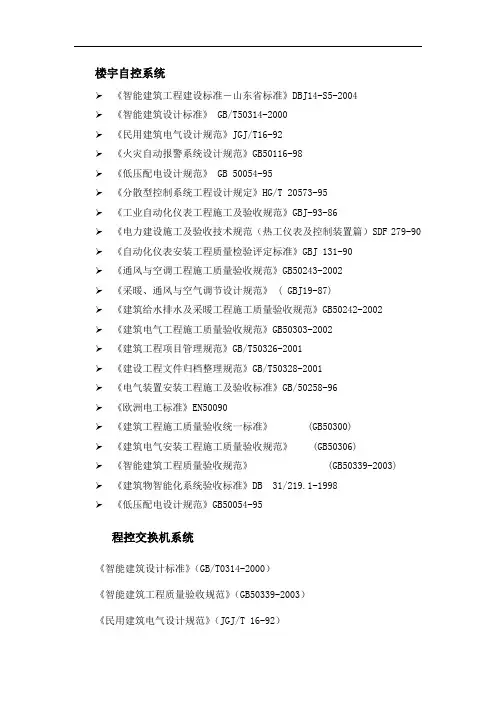 楼宇自控系统

➢ 《智能建筑工程建设标准－山东省标准》DBJ14-S5-2004
➢ 《智能建筑设计标准》 GB/T50314-2000
➢ 《民用建筑电气设计规范》JGJ/T16-92
➢ 《火灾自动报警系统设计规范》GB50116-98
➢ 《低压配电设计规范》 GB 50054-95
➢ 《分散型控制系统工程设计规定》HG/T 20573-95
➢ 《工业自动化仪表工程施工及验收规范》GBJ-93-86
➢ 《电力建设施工及验收技术规范（热工仪表及控制装置篇）SDF 279-90
➢ 《自动化仪表安装工程质量检验评定标准》GBJ 131-90
➢ 《通风与空调工程施工质量验收规范》GB50243-2002
➢ 《采暖、通风与空气调节设计规范》 ( GBJ19-87)
➢ 《建筑给水排水及采暖工程施工质量验收规范》GB50242-2002
➢ 《建筑电气工程施工质量验收规范》GB50303-2002
➢ 《建筑工程项目管理规范》GB/T50326-2001
➢ 《建设工程文件归档整理规范》GB/T50328-2001
➢ 《电气装置安装工程施工及验收标准》GB/50258-96
➢ 《欧洲电工标准》EN50090
➢ 《建筑工程施工质量验收统一标准》 (GB50300)
➢ 《建筑电气安装工程施工质量验收规范》 (GB50306)
➢ 《智能建筑工程质量验收规范》 (GB50339-2003)
➢ 《建筑物智能化系统验收标准》DB 31/219.1-1998
➢ 《低压配电设计规范》GB50054-95

程控交换机系统

《智能建筑设计标准》(GB/T0314-2000)

《智能建筑工程质量验收规范》(GB50339-2003)

《民用建筑电气设计规范》(JGJ/T 16-92)